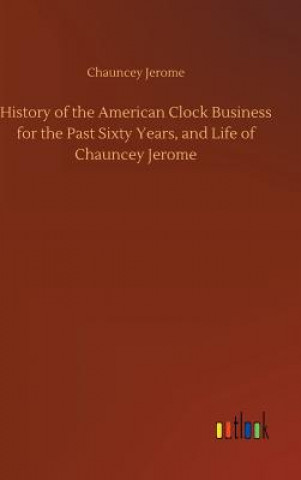 Chauncey Jerome

History of the American Clock Business for the Past Sixty Years, and Life of Chauncey Jerome

outlook